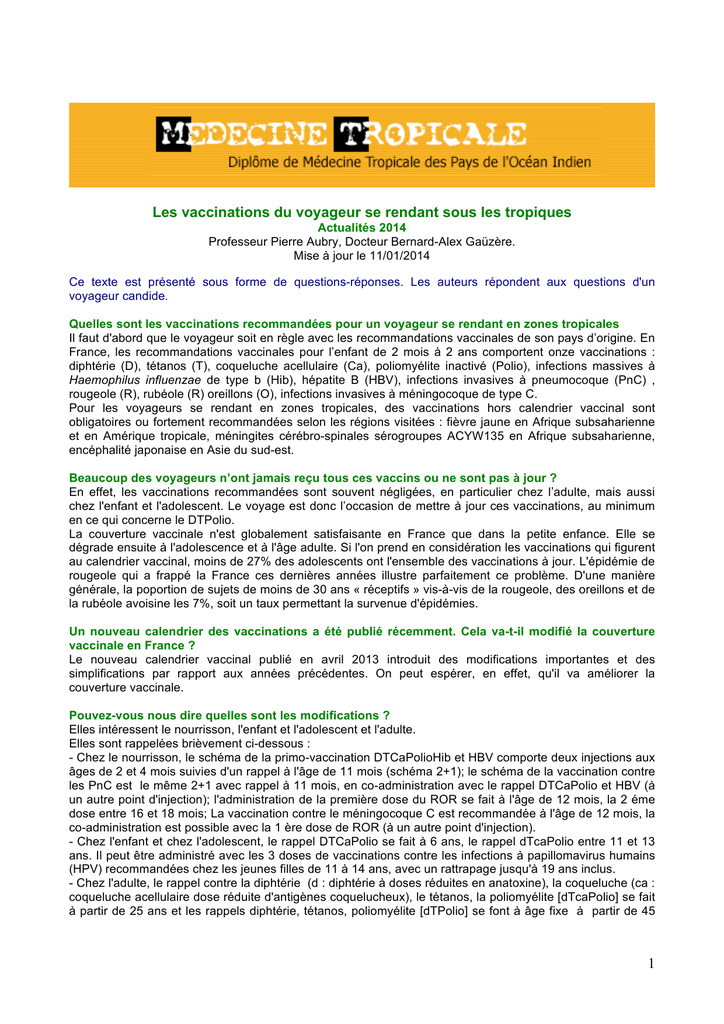 MEDECINE TROPICALE
Diplôme de Médecine Tropicale des Pays de l'Océan Indien

Les vaccinations du voyageur se rendant sous les tropiques
Actualités 2014
Professeur Pierre Aubry, Docteur Bernard-Alex Gaüzère.
Mise à jour le 11/01/2014

Ce texte est présenté sous forme de questions-réponses. Les auteurs répondent aux questions d'un voyageur candide.

Quelles sont les vaccinations recommandées pour un voyageur se rendant en zones tropicales
Il faut d'abord que le voyageur soit en règle avec les recommandations vaccinales de son pays d'origine. En France, les recommandations vaccinales pour l'enfant de 2 mois à 2 ans comportent onze vaccinations : diphtérie (D), tétanos (T), coqueluche acellulaire (Ca), poliomyélite inactivé (Polio), infections massives à Haemophilus influenzae de type b (Hib), hépatite B (HBV), infections invasives à pneumocoque (PnC) , rougeole (R), rubéole (R) oreillons (O), infections invasives à méningocoque de type C.
Pour les voyageurs se rendant en zones tropicales, des vaccinations hors calendrier vaccinal sont obligatoires ou fortement recommandées selon les régions visitées : fièvre jaune en Afrique subsaharienne et en Amérique tropicale, méningites cérébro-spinales sérogroupes ACYW135 en Afrique subsaharienne, encéphalité japonaise en Asie du sud-est.

Beaucoup des voyageurs n'ont jamais reçu tous ces vaccins ou ne sont pas à jour ?
En effet, les vaccinations recommandées sont souvent négligées, en particulier chez l'adulte, mais aussi chez l'enfant et l'adolescent. Le voyage est donc l'occasion de mettre à jour ces vaccinations, au minimum en ce qui concerne le DTPolio.
La couverture vaccinale n'est globalement satisfaisante en France que dans la petite enfance. Elle se dégrade ensuite à l'adolescence et à l'âge adulte. Si l'on prend en considération les vaccinations qui figurent au calendrier vaccinal, moins de 27% des adolescents ont l'ensemble des vaccinations à jour. L'épidémie de rougeole qui a frappé la France ces dernières années illustre parfaitement ce problème. D'une manière générale, la poportion de sujets de moins de 30 ans « réceptifs » vis-à-vis de la rougeole, des oreillons et de la rubéole avoisine les 7%, soit un taux permettant la survenue d'épidémies.

Un nouveau calendrier des vaccinations a été publié récemment. Cela va-t-il modifié la couverture vaccinale en France ?
Le nouveau calendrier vaccinal publié en avril 2013 introduit des modifications importantes et des simplifications par rapport aux années précédentes. On peut espérer, en effet, qu'il va améliorer la couverture vaccinale.

Pouvez-vous nous dire quelles sont les modifications ?
Elles intéressent le nourrisson, l'enfant et l'adolescent et l'adulte.
Elles sont rappelées brièvement ci-dessous :
- Chez le nourrisson, le schéma de la primo-vaccination DTCaPolioHib et HBV comporte deux injections aux âges de 2 et 4 mois suivies d'un rappel à l'âge de 11 mois (schéma 2+1); le schéma de la vaccination contre les PnC est le même 2+1 avec rappel à 11 mois, en co-administration avec le rappel DTCaPolio et HBV (à un autre point d'injection); l'administration de la première dose du ROR se fait à l'âge de 12 mois, la 2 éme dose entre 16 et 18 mois; La vaccination contre le méningocoque C est recommandée à l'âge de 12 mois, la co-administration est possible avec la 1 ère dose de ROR (à un autre point d'injection).
- Chez l'enfant et chez l'adolescent, le rappel DTCaPolio se fait à 6 ans, le rappel dTcaPolio entre 11 et 13 ans. Il peut être administré avec les 3 doses de vaccinations contre les infections à papillomavirus humains (HPV) recommandées chez les jeunes filles de 11 à 14 ans, avec un rattrapage jusqu'à 19 ans inclus.
- Chez l'adulte, le rappel contre la diphtérie (d : diphtérie à doses réduites en anatoxine), la coqueluche (ca : coqueluche acellulaire dose réduite d'antigènes coquelucheux), le tétanos, la poliomyélite [dTcaPolio] se fait à partir de 25 ans et les rappels diphtérie, tétanos, poliomyélite [dTPolio] se font à âge fixe à partir de 45

1